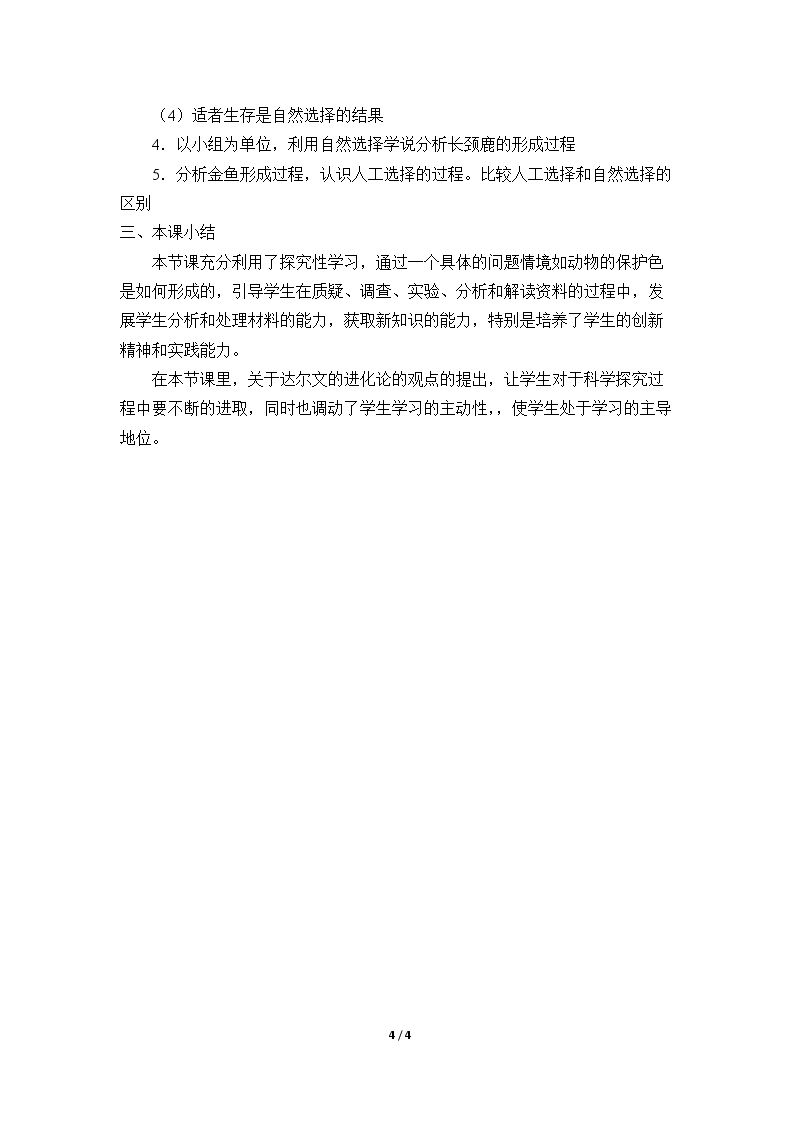 （4）适者生存是自然选择的结果

4.以小组为单位，利用自然选择学说分析长颈鹿的形成过程

5.分析金鱼形成过程，认识人工选择的过程。比较人工选择和自然选择的区别

三、本课小结

本节课充分利用了探究性学习，通过一个具体的问题情境如动物的保护色是如何形成的，引导学生在质疑、调查、实验、分析和解读资料的过程中，发展学生分析和处理材料的能力，获取新知识的能力，特别是培养了学生的创新精神和实践能力。

在本节课里，关于达尔文的进化论的观点的提出，让学生对于科学探究过程中要不断的进取，同时也调动了学生学习的主动性，，使学生处于学习的主导地位。

4 / 4